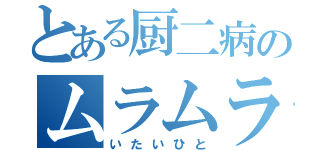 とある厨二病の
ムラムラ
いたいひと